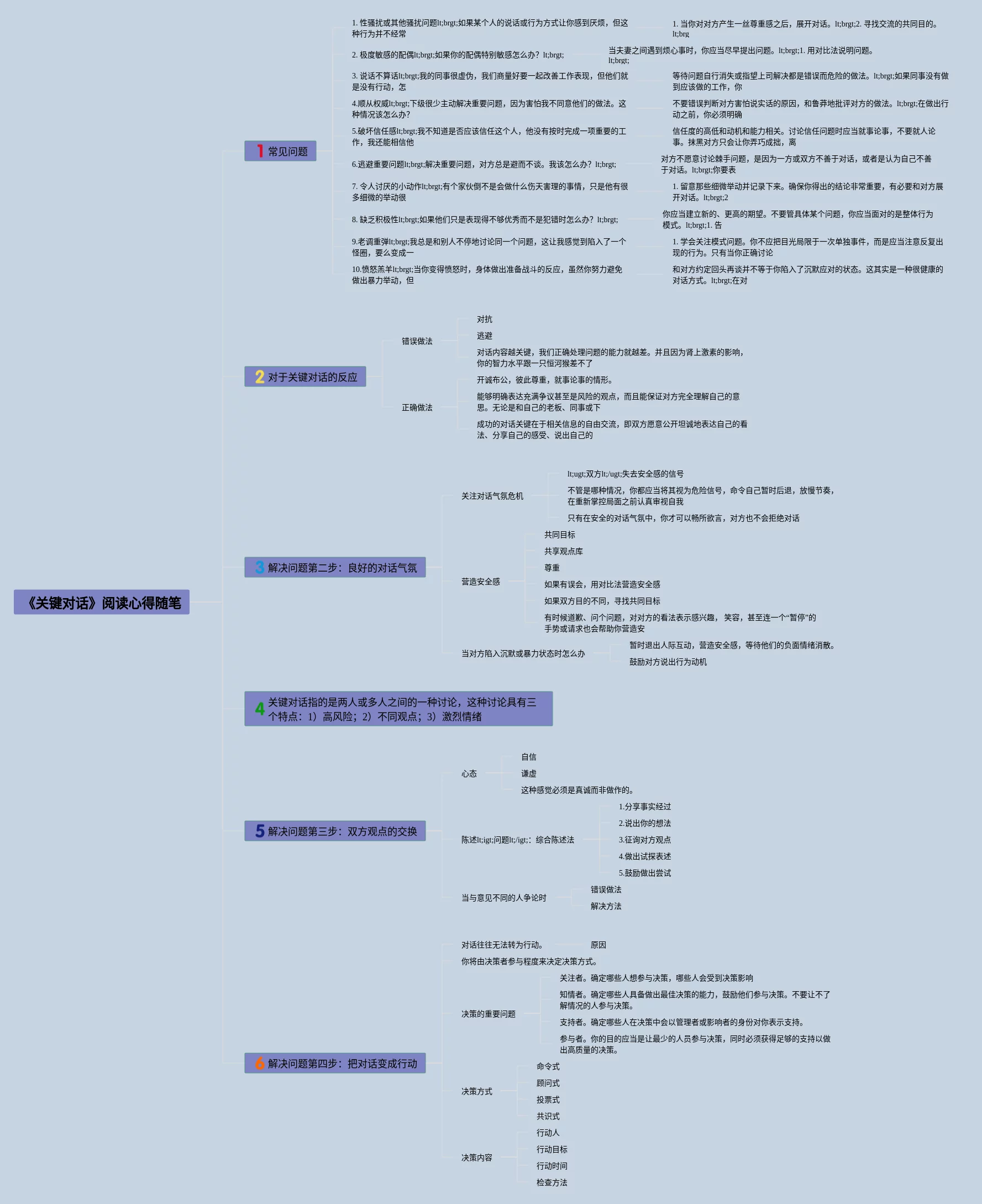 《关键对话》阅读心得随笔

1 常见问题

1. 性骚扰或其他骚扰问题lt;brgt;如果某个人的说话或行为方式让你感到厌烦，但这种行为并不经常

1. 当你对对方产生一丝尊重感之后，展开对话。lt;brgt;2. 寻找交流的共同目的。lt;brg

2. 极度敏感的配偶lt;brgt;如果你的配偶特别敏感怎么办？lt;brgt;

当夫妻之间遇到烦心事时，你应当尽早提出问题。lt;brgt;1. 用对比法说明问题。lt;brgt;

3. 说话不算话lt;brgt;我的同事很虚伪，我们商量好要一起改善工作表现，但他们就是没有行动，怎

等待问题自行消失或指望上司解决都是错误而危险的做法。lt;brgt;如果同事没有做到应该做的工作，你

4.顺从权威lt;brgt;下级很少主动解决重要问题，因为害怕我不同意他们的做法。这种情况该怎么办？

不要错误判断对方害怕说实话的原因，和鲁莽地批评对方的做法。lt;brgt;在做出行动之前，你必须明确

5.破坏信任感lt;brgt;我不知道是否应该信任这个人，他没有按时完成一项重要的工作，我还能相信他

信任度的高低和动机和能力相关。讨论信任问题时应当就事论事，不要就人论事。抹黑对方只会让你弄巧成拙，离

6.逃避重要问题lt;brgt;解决重要问题，对方总是避而不谈。我该怎么办？lt;brgt;

对方不愿意讨论棘手问题，是因为一方或双方不善于对话，或者是认为自己不善于对话。lt;brgt;你要表

7. 令人讨厌的小动作lt;brgt;有个家伙倒不是会做什么伤天害理的事情，只是他有很多细微的举动很

1. 留意那些细微举动并记录下来。确保你得出的结论非常重要，有必要和对方展开对话。lt;brgt;2

8. 缺乏积极性lt;brgt;如果他们只是表现得不够优秀而不是犯错时怎么办？lt;brgt;

你应当建立新的、更高的期望。不要管具体某个问题，你应当面对的是整体行为模式。lt;brgt;1. 告

9.老调重弹lt;brgt;我总是和别人不停地讨论同一个问题，这让我感觉到陷入了一个怪圈，要么变成一

1. 学会关注模式问题。你不应把目光局限于一次单独事件，而是应当注意反复出现的行为。只有当你正确讨论

10.愤怒羔羊lt;brgt;当你变得愤怒时，身体做出准备战斗的反应，虽然你努力避免做出暴力举动，但

和对方约定回头再谈并不等于你陷入了沉默应对的状态。这其实是一种很健康的对话方式。lt;brgt;在对

2 对于关键对话的反应

错误做法
对抗
逃避
对话内容越关键，我们正确处理问题的能力就越差。并且因为肾上激素的影响，你的智力水平跟一只恒河猴差不了

正确做法
开诚布公，彼此尊重，就事论事的情形。
能够明确表达充满争议甚至是风险的观点，而且能保证对方完全理解自己的意思。无论是和自己的老板、同事或下
成功的对话关键在于相关信息的自由交流，即双方愿意公开坦诚地表达自己的看法、分享自己的感受、说出自己的

3 解决问题第二步：良好的对话气氛

关注对话气氛危机
lt;ugt;双方lt;/ugt;失去安全感的信号
不管是哪种情况，你都应当将其视为危险信号，命令自己暂时后退，放慢节奏，在重新掌控局面之前认真审视自我
只有在安全的对话气氛中，你才可以畅所欲言，对方也不会拒绝对话

营造安全感
共同目标
共享观点库
尊重
如果有误会，用对比法营造安全感
如果双方目的不同，寻找共同目标
有时候道歉、问个问题，对对方的看法表示感兴趣， 笑容，甚至连一个“暂停”的手势或请求也会帮助你营造安

当对方陷入沉默或暴力状态时怎么办
暂时退出人际互动，营造安全感，等待他们的负面情绪消散。
鼓励对方说出行为动机

4 关键对话指的是两人或多人之间的一种讨论，这种讨论具有三个特点：1）高风险；2）不同观点；3）激烈情绪

5 解决问题第三步：双方观点的交换

心态
自信
谦虚
这种感觉必须是真诚而非做作的。

陈述lt;igt;问题lt;/igt;：综合陈述法
1.分享事实经过
2.说出你的想法
3.征询对方观点
4.做出试探表述
5.鼓励做出尝试

当与意见不同的人争论时
错误做法
解决方法

6 解决问题第四步：把对话变成行动

对话往往无法转为行动。
原因
你将由决策者参与程度来决定决策方式。

决策的重要问题
关注者。确定哪些人想参与决策，哪些人会受到决策影响
知情者。确定哪些人具备做出最佳决策的能力，鼓励他们参与决策。不要让不了解情况的人参与决策。
支持者。确定哪些人在决策中会以管理者或影响者的身份对你表示支持。
参与者。你的目的应当是让最少的人员参与决策，同时必须获得足够的支持以做出高质量的决策。

决策方式
命令式
顾问式
投票式
共识式

决策内容
行动人
行动目标
行动时间
检查方法